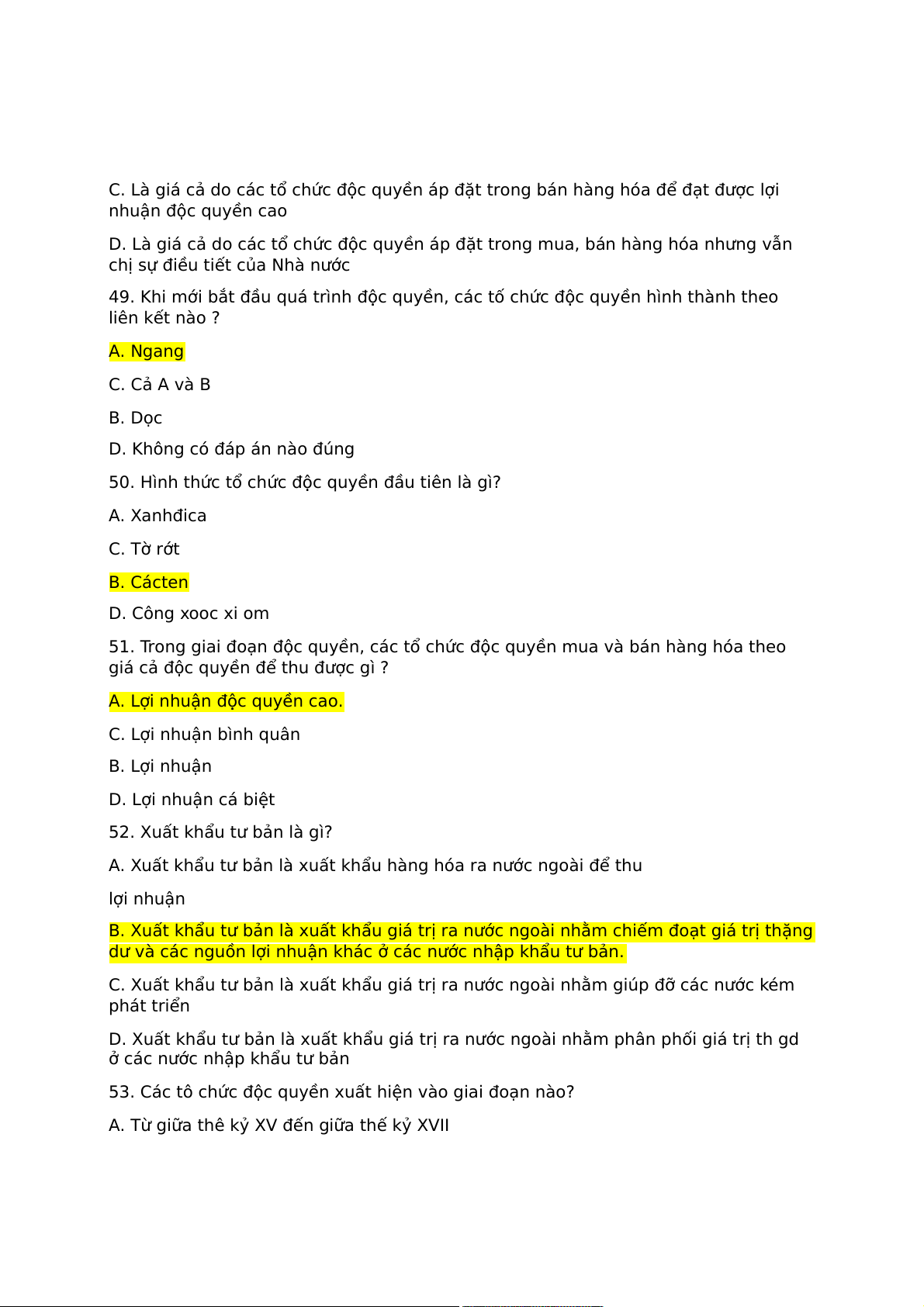 C. Là giá cả do các tổ chức độc quyền áp đặt trong bán hàng hóa để đạt được lợi nhuận độc quyền cao

D. Là giá cả do các tổ chức độc quyền áp đặt trong mua, bán hàng hóa nhưng vẫn chị sự điều tiết của Nhà nước

49. Khi mới bắt đầu quá trình độc quyền, các tố chức độc quyền hình thành theo liên kết nào ?

A. Ngang

C. Cả A và B

B. Dọc

D. Không có đáp án nào đúng

50. Hình thức tổ chức độc quyền đầu tiên là gì?

A. Xanhđica

C. Tờ rớt

B. Cácten

D. Công xooc xi om

51. Trong giai đoạn độc quyền, các tổ chức độc quyền mua và bán hàng hóa theo giá cả độc quyền để thu được gì ?

A. Lợi nhuận độc quyền cao.

C. Lợi nhuận bình quân

B. Lợi nhuận

D. Lợi nhuận cá biệt

52. Xuất khẩu tư bản là gì?

A. Xuất khẩu tư bản là xuất khẩu hàng hóa ra nước ngoài để thu

lợi nhuận

B. Xuất khẩu tư bản là xuất khẩu giá trị ra nước ngoài nhằm chiếm đoạt giá trị thặng dư và các nguồn lợi nhuận khác ở các nước nhập khẩu tư bản.

C. Xuất khẩu tư bản là xuất khẩu giá trị ra nước ngoài nhằm giúp đỡ các nước kém phát triển

D. Xuất khẩu tư bản là xuất khẩu giá trị ra nước ngoài nhằm phân phối giá trị th gd ở các nước nhập khẩu tư bản

53. Các tô chức độc quyền xuất hiện vào giai đoạn nào?

A. Từ giữa thê kỷ XV đến giữa thế kỷ XVII